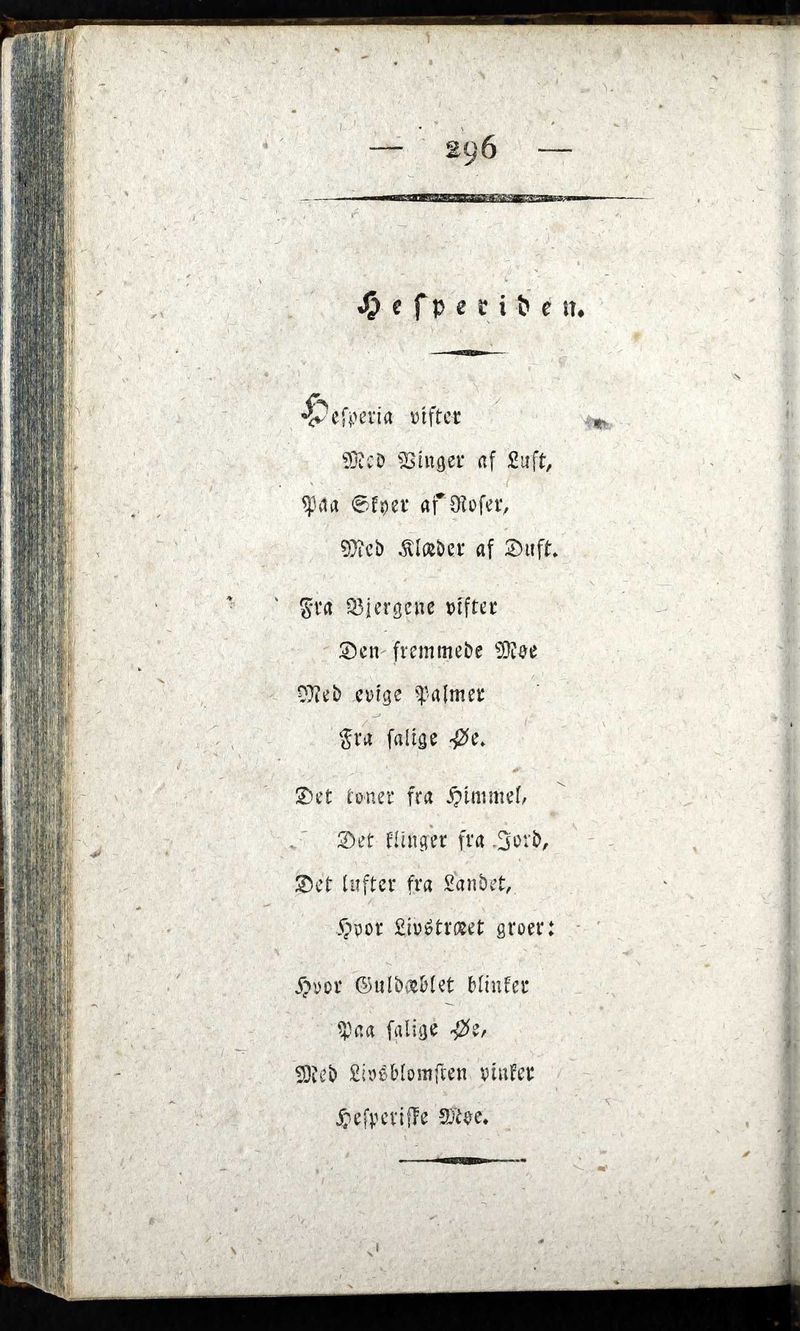 — 296 —

Hesperiden.

Hesperia vifter
Med Vinger af Luft,
Paa Skyer af Roser,
Med Klæder af Duft.

Fra Bjergene vifter
Den fremmede Møe
Med evige Palmer
Fra salige Øe.

Det toner fra Himmel,
Det klinger fra Jord,
Det lufter fra Landet,
Hvor Livstræet groer:

Hvor Guldæblet blinker
Paa salige Øe,
Med Livsblomsten vinker
Hesperiske Møe.